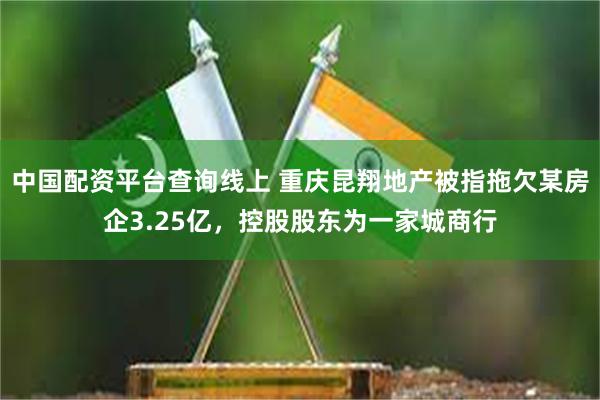 中国配资平台查询线上 重庆昆翔地产被指拖欠某房企3.25亿，控股股东为一家城商行